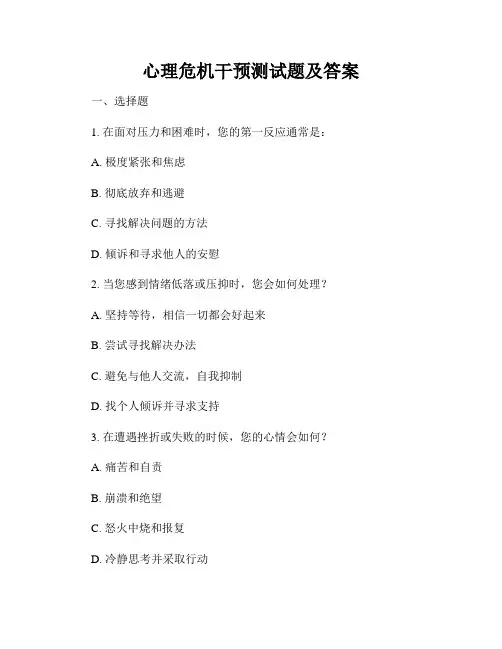 心理危机干预测试题及答案

一、选择题

1. 在面对压力和困难时，您的第一反应通常是：

A. 极度紧张和焦虑

B. 彻底放弃和逃避

C. 寻找解决问题的方法

D. 倾诉和寻求他人的安慰

2. 当您感到情绪低落或压抑时，您会如何处理？

A. 坚持等待，相信一切都会好起来

B. 尝试寻找解决办法

C. 避免与他人交流，自我抑制

D. 找个人倾诉并寻求支持

3. 在遭遇挫折或失败的时候，您的心情会如何？

A. 痛苦和自责

B. 崩溃和绝望

C. 怒火中烧和报复

D. 冷静思考并采取行动